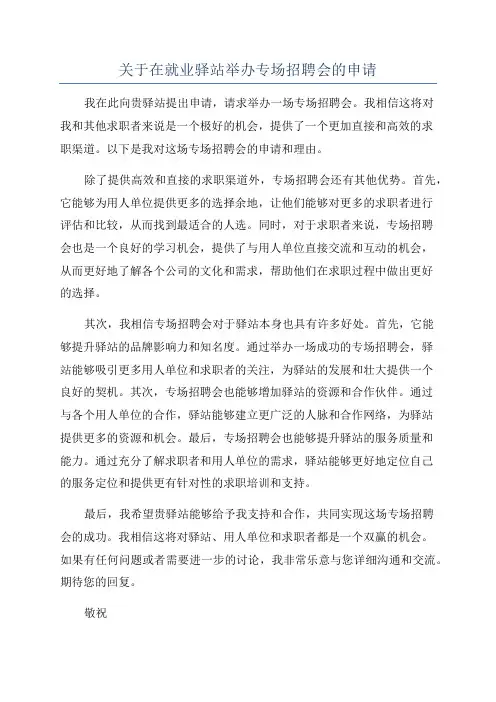 关于在就业驿站举办专场招聘会的申请

我在此向贵驿站提出申请，请求举办一场专场招聘会。我相信这将对我和其他求职者来说是一个极好的机会，提供了一个更加直接和高效的求职渠道。以下是我对这场专场招聘会的申请和理由。

除了提供高效和直接的求职渠道外，专场招聘会还有其他优势。首先，它能够为用人单位提供更多的选择余地，让他们能够对更多的求职者进行评估和比较，从而找到最适合的人选。同时，对于求职者来说，专场招聘会也是一个良好的学习机会，提供了与用人单位直接交流和互动的机会，从而更好地了解各个公司的文化和需求，帮助他们在求职过程中做出更好的选择。

其次，我相信专场招聘会对于驿站本身也具有许多好处。首先，它能够提升驿站的品牌影响力和知名度。通过举办一场成功的专场招聘会，驿站能够吸引更多用人单位和求职者的关注，为驿站的发展和壮大提供一个良好的契机。其次，专场招聘会也能够增加驿站的资源和合作伙伴。通过与各个用人单位的合作，驿站能够建立更广泛的人脉和合作网络，为驿站提供更多的资源和机会。最后，专场招聘会也能够提升驿站的服务质量和能力。通过充分了解求职者和用人单位的需求，驿站能够更好地定位自己的服务定位和提供更有针对性的求职培训和支持。

最后，我希望贵驿站能够给予我支持和合作，共同实现这场专场招聘会的成功。我相信这将对驿站、用人单位和求职者都是一个双赢的机会。如果有任何问题或者需要进一步的讨论，我非常乐意与您详细沟通和交流。期待您的回复。

敬祝